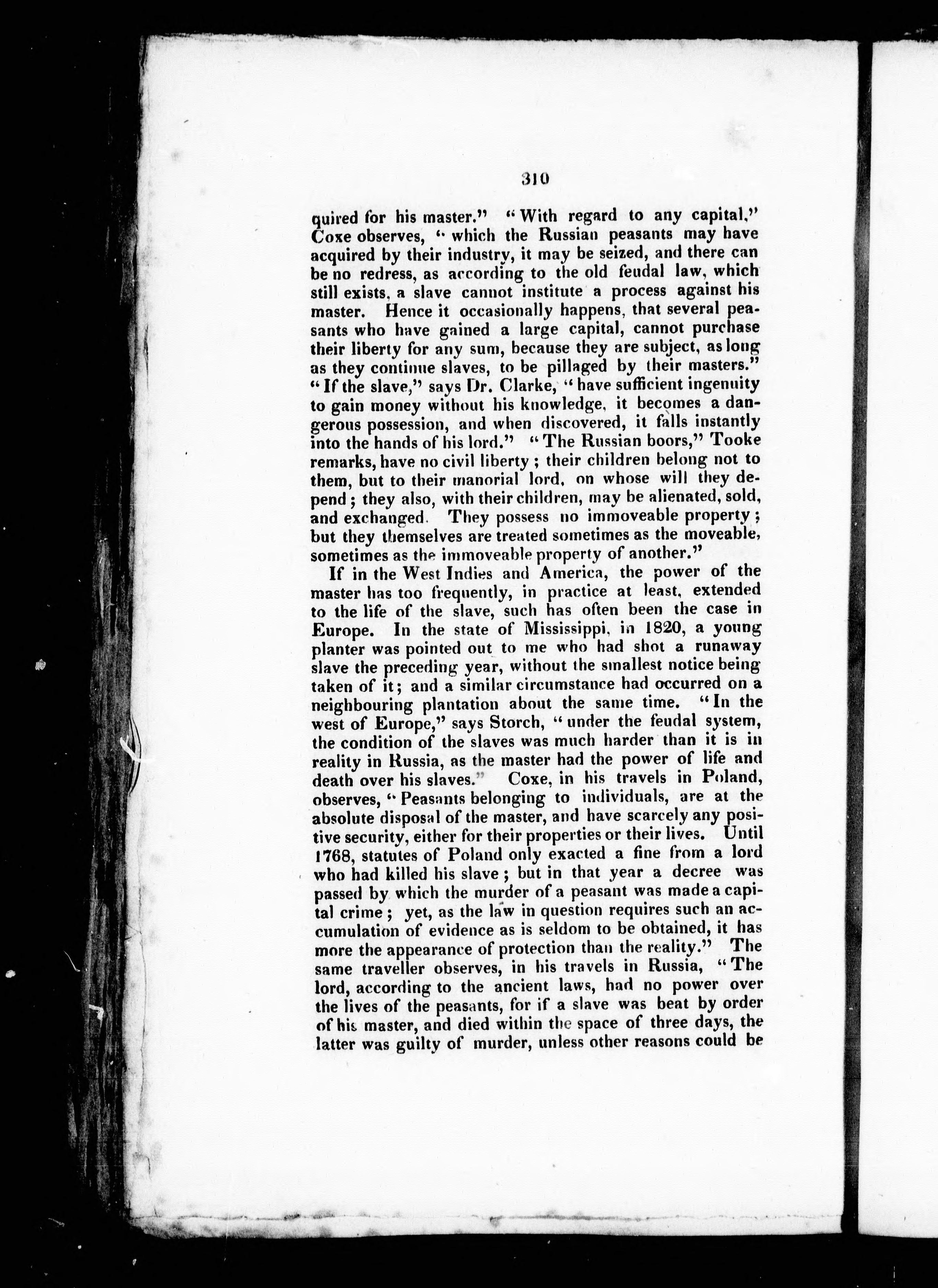 310

quired for his master." "With regard to any capital," Coxe observes, "which the Russian peasants may have acquired by their industry, it may be seized, and there can be no redress, as according to the old feudal law, which still exists, a slave cannot institute a process against his master. Hence it occasionally happens, that several peasants who have gained a large capital, cannot purchase their liberty for any sum, because they are subject, as long as they continue slaves, to be pillaged by their masters." "If the slave," says Dr. Clarke, "have sufficient ingenuity to gain money without his knowledge, it becomes a dangerous possession, and when discovered, it falls instantly into the hands of his lord." "The Russian boors," Tooke remarks, have no civil liberty; their children belong not to them, but to their manorial lord, on whose will they depend; they also, with their children, may be alienated, sold, and exchanged. They possess no immoveable property; but they themselves are treated sometimes as the moveable, sometimes as the immoveable property of another."

If in the West Indies and America, the power of the master has too frequently, in practice at least, extended to the life of the slave, such has often been the case in Europe. In the state of Mississippi, in 1820, a young planter was pointed out to me who had shot a runaway slave the preceding year, without the smallest notice being taken of it; and a similar circumstance had occurred on a neighbouring plantation about the same time. "In the west of Europe," says Storch, "under the feudal system, the condition of the slaves was much harder than it is in reality in Russia, as the master had the power of life and death over his slaves." Coxe, in his travels in Poland, observes, "Peasants belonging to individuals, are at the absolute disposal of the master, and have scarcely any positive security, either for their properties or their lives. Until 1768, statutes of Poland only exacted a fine from a lord who had killed his slave; but in that year a decree was passed by which the murder of a peasant was made a capital crime; yet, as the law in question requires such an accumulation of evidence as is seldom to be obtained, it has more the appearance of protection than the reality." The same traveller observes, in his travels in Russia, "The lord, according to the ancient laws, had no power over the lives of the peasants, for if a slave was beat by order of his master, and died within the space of three days, the latter was guilty of murder, unless other reasons could be